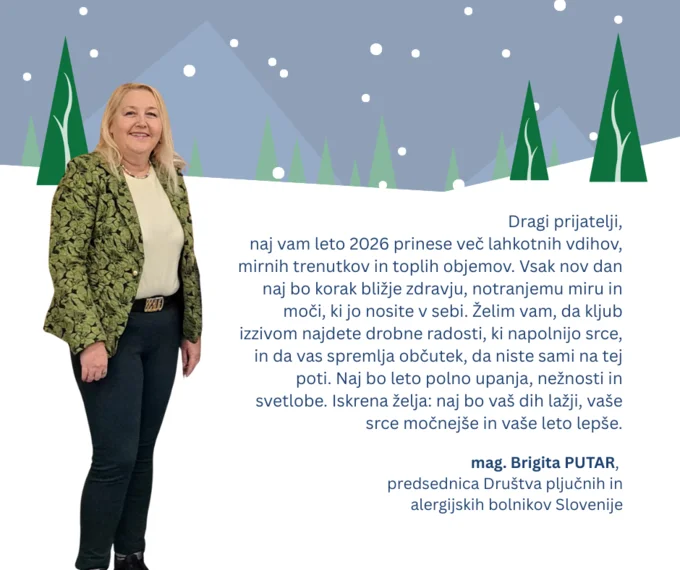 Dragi prijatelji,

naj vam leto 2026 prinese več lahkotnih vdihov, mirnih trenutkov in toplih objemov. Vsak nov dan naj bo korak bližje zdravju, notranjemu miru in moči, ki jo nosite v sebi. Želim vam, da kljub izzivom najdete drobne radosti, ki napolnijo srce, in da vas spremlja občutek, da niste sami na tej poti. Naj bo leto polno upanja, nežnosti in svetlobe. Iskrena želja: naj bo vaš dih lažji, vaše srce močnejše in vaše leto lepše.

mag. Brigita PUTAR,
predsednica Društva pljučnih in alergijskih bolnikov Slovenije